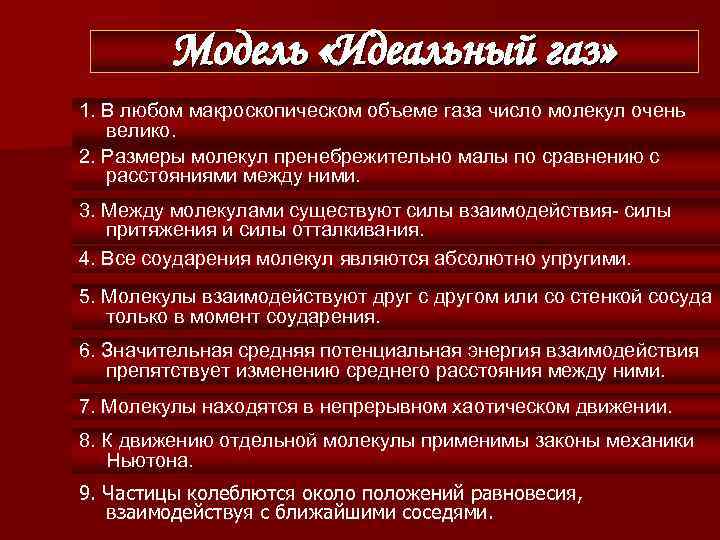 Модель «Идеальный газ»

1. В любом макроскопическом объеме газа число молекул очень велико.

2. Размеры молекул пренебрежительно малы по сравнению с расстояниями между ними.

3. Между молекулами существуют силы взаимодействия- силы притяжения и силы отталкивания.

4. Все соударения молекул являются абсолютно упругими.

5. Молекулы взаимодействуют друг с другом или со стенкой сосуда только в момент соударения.

6. Значительная средняя потенциальная энергия взаимодействия препятствует изменению среднего расстояния между ними.

7. Молекулы находятся в непрерывном хаотическом движении.

8. К движению отдельной молекулы применимы законы механики Ньютона.

9. Частицы колеблются около положений равновесия, взаимодействуя с ближайшими соседями.